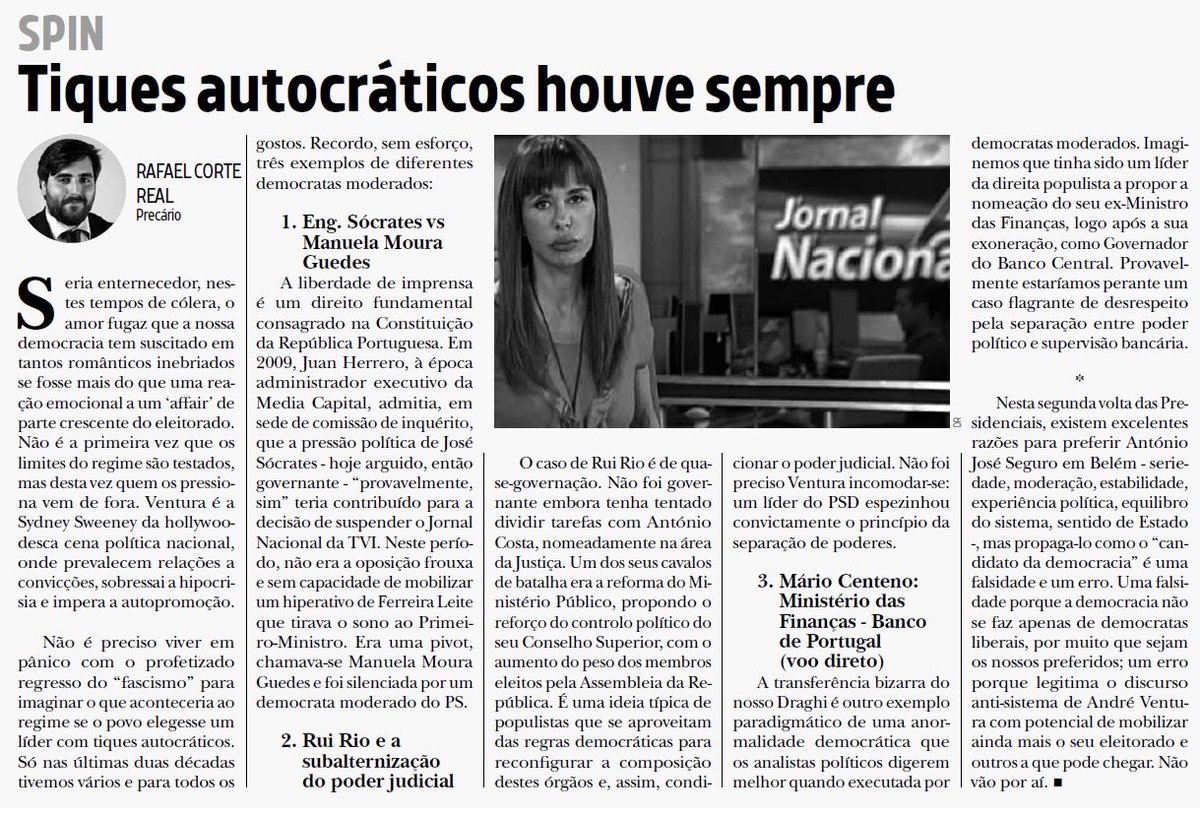 SPIN

Tiques autocráticos houve sempre

RAFAEL CORTE REAL
Precário

Seria enternecedor, nestes tempos de cólera, o amor fugaz que a nossa democracia tem suscitado em tantos românticos inebriados se fosse mais do que uma reação emocional a um 'affair' de parte crescente do eleitorado. Não é a primeira vez que os limites do regime são testados, mas desta vez quem os pressiona vem de fora. Ventura é a Sydney Sweeney da hollywoodesca cena política nacional, onde prevalecem relações a convicções, sobressai a hipocrisia e impera a autopromoção.

Não é preciso viver em pânico com o profetizado regresso do "fascismo" para imaginar o que aconteceria ao regime se o povo elegesse um líder com tiques autocráticos. Só nas últimas duas décadas tivemos vários e para todos os gostos. Recordo, sem esforço, três exemplos de diferentes democratas moderados:

1. Eng. Sócrates vs Manuela Moura Guedes

A liberdade de imprensa é um direito fundamental consagrado na Constituição da República Portuguesa. Em 2009, Juan Herrero, à época administrador executivo da Media Capital, admitia, em sede de comissão de inquérito, que a pressão política de José Sócrates - hoje arguido, então governante - "provavelmente, sim" teria contribuído para a decisão de suspender o Jornal Nacional da TVI. Neste período, não era a oposição frouxa e sem capacidade de mobilizar um hiperativo de Ferreira Leite que tirava o sono ao Primeiro-Ministro. Era uma pivot, chamava-se Manuela Moura Guedes e foi silenciada por um democrata moderado do PS.

2. Rui Rio e a subalternização do poder judicial

Jornal Naciona

DR

O caso de Rui Rio é de quase-governação. Não foi governante embora tenha tentado dividir tarefas com António Costa, nomeadamente na área da Justiça. Um dos seus cavalos de batalha era a reforma do Ministério Público, propondo o reforço do controlo político do seu Conselho Superior, com o aumento do peso dos membros eleitos pela Assembleia da República. É uma ideia típica de populistas que se aproveitam das regras democráticas para reconfigurar a composição destes órgãos e, assim, condicionar o poder judicial. Não foi preciso Ventura incomodar-se: um líder do PSD espezinhou convictamente o princípio da separação de poderes.

3. Mário Centeno: Ministério das Finanças - Banco de Portugal (voo direto)

A transferência bizarra do nosso Draghi é outro exemplo paradigmático de uma anormalidade democrática que os analistas políticos digerem melhor quando executada por democratas moderados. Imaginemos que tinha sido um líder da direita populista a propor a nomeação do seu ex-Ministro das Finanças, logo após a sua exoneração, como Governador do Banco Central. Provavelmente estaríamos perante um caso flagrante de desrespeito pela separação entre poder político e supervisão bancária.

*

Nesta segunda volta das Presidenciais, existem excelentes razões para preferir António José Seguro em Belém - seriedade, moderação, estabilidade, experiência política, equilibro do sistema, sentido de Estado -, mas propaga-lo como o "candidato da democracia" é uma falsidade e um erro. Uma falsidade porque a democracia não se faz apenas de democratas liberais, por muito que sejam os nossos preferidos; um erro porque legitima o discurso anti-sistema de André Ventura com potencial de mobilizar ainda mais o seu eleitorado e outros a que pode chegar. Não vão por aí. ■